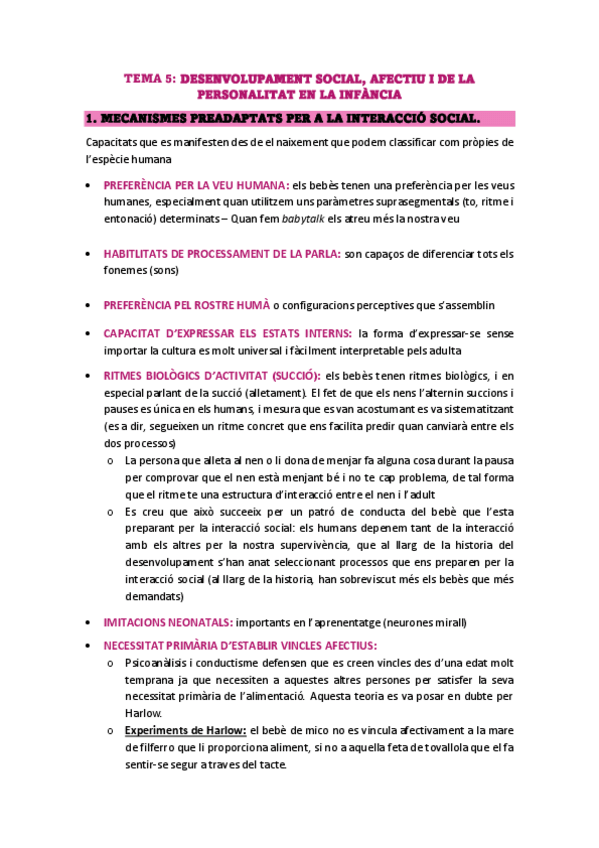 TEMA 5: DESENVOLUPAMENT SOCIAL, AFECTIU I DE LA PERSONALITAT EN LA INFÀNCIA

1. MECANISMES PREADAPTATS PER A LA INTERACCIÓ SOCIAL.

Capacitats que es manifesten des de el naixement que podem classificar com pròpies de l'espècie humana

• PREFERÈNCIA PER LA VEU HUMANA: els bebès tenen una preferència per les veus humanes, especialment quan utilitzem uns paràmetres suprasegmentals (to, ritme i entonació) determinats – Quan fem babytalk els atreu més la nostra veu

• HABITLITATS DE PROCESSAMENT DE LA PARLA: son capaços de diferenciar tots els fonemes (sons)

• PREFERÈNCIA PEL ROSTRE HUMÀ o configuracions perceptives que s'assemblin

• CAPACITAT D'EXPRESSAR ELS ESTATS INTERNS: la forma d'expressar-se sense importar la cultura es molt universal i fàcilment interpretable pels adulta

• RITMES BIOLÒGICS D'ACTIVITAT (SUCCIÓ): els bebès tenen ritmes biològics, i en especial parlant de la succió (alletament). El fet de que els nens l'alternin succions i pauses es única en els humans, i mesura que es van acostumant es va sistematitzant (es a dir, segueixen un ritme concret que ens facilita predir quan canviarà entre els dos processos)
o La persona que alleta al nen o li dona de menjar fa alguna cosa durant la pausa per comprovar que el nen està menjant bé i no te cap problema, de tal forma que el ritme te una estructura d'interacció entre el nen i l'adult
o Es creu que això succeeix per un patró de conducta del bebè que l'esta preparant per la interacció social: els humans depenem tant de la interacció amb els altres per la nostra supervivència, que al llarg de la historia del desenvolupament s'han anat seleccionant processos que ens preparen per la interacció social (al llarg de la historia, han sobreviscut més els bebès que més demandats)

• IMITACIONS NEONATALS: importants en l'aprenentatge (neurones mirall)

• NECESSITAT PRIMÀRIA D'ESTABLIR VINCLES AFECTIUS:
o Psicoanàlisis i conductisme defensen que es creen vincles des d'una edat molt temprana ja que necessiten a aquestes altres persones per satisfer la seva necessitat primària de l'alimentació. Aquesta teoria es va posar en dubte per Harlow.
o Experiments de Harlow: el bebè de mico no es vincula afectivament a la mare de filferro que li proporciona aliment, si no a aquella feta de tovallola que el fa sentir-se segur a traves del tacte.